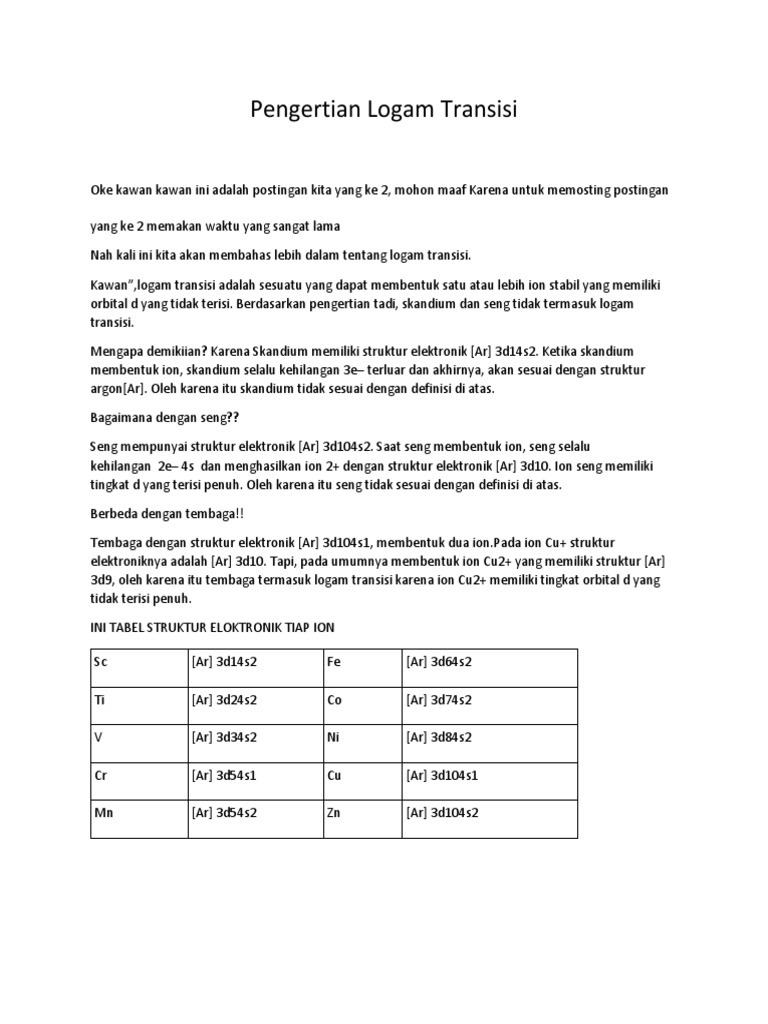 Pengertian Logam Transisi

Oke kawan kawan ini adalah postingan kita yang ke 2, mohon maaf Karena untuk memosting postingan

yang ke 2 memakan waktu yang sangat lama

Nah kali ini kita akan membahas lebih dalam tentang logam transisi.

Kawan",logam transisi adalah sesuatu yang dapat membentuk satu atau lebih ion stabil yang memiliki orbital d yang tidak terisi. Berdasarkan pengertian tadi, skandium dan seng tidak termasuk logam transisi.

Mengapa demikiian? Karena Skandium memiliki struktur elektronik [Ar] 3d14s2. Ketika skandium membentuk ion, skandium selalu kehilangan 3e– terluar dan akhirnya, akan sesuai dengan struktur argon[Ar]. Oleh karena itu skandium tidak sesuai dengan definisi di atas.

Bagaimana dengan seng??

Seng mempunyai struktur elektronik [Ar] 3d104s2. Saat seng membentuk ion, seng selalu kehilangan 2e– 4s dan menghasilkan ion 2+ dengan struktur elektronik [Ar] 3d10. Ion seng memiliki tingkat d yang terisi penuh. Oleh karena itu seng tidak sesuai dengan definisi di atas.

Berbeda dengan tembaga!!

Tembaga dengan struktur elektronik [Ar] 3d104s1, membentuk dua ion.Pada ion Cu+ struktur elektroniknya adalah [Ar] 3d10. Tapi, pada umumnya membentuk ion Cu2+ yang memiliki struktur [Ar] 3d9, oleh karena itu tembaga termasuk logam transisi karena ion Cu2+ memiliki tingkat orbital d yang tidak terisi penuh.

INI TABEL STRUKTUR ELOKTRONIK TIAP ION

| Sc | [Ar] 3d14s2 | Fe | [Ar] 3d64s2 |
|---|---|---|---|
| Ti | [Ar] 3d24s2 | Co | [Ar] 3d74s2 |
| V | [Ar] 3d34s2 | Ni | [Ar] 3d84s2 |
| Cr | [Ar] 3d54s1 | Cu | [Ar] 3d104s1 |
| Mn | [Ar] 3d54s2 | Zn | [Ar] 3d104s2 |